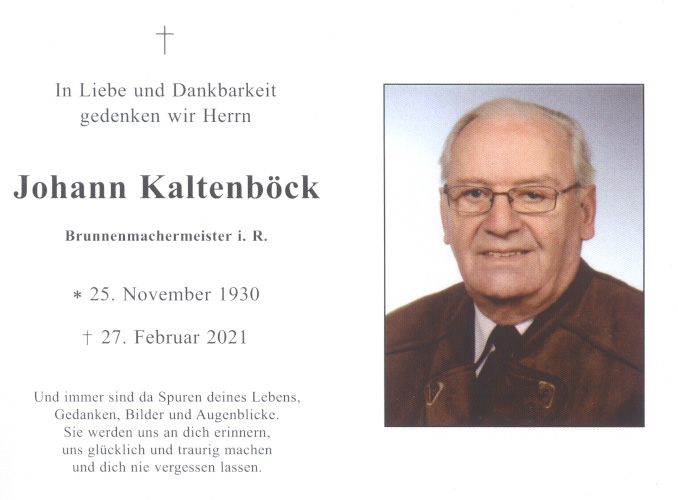 †

In Liebe und Dankbarkeit gedenken wir Herrn

Johann Kaltenböck

Brunnenmachermeister i. R.

* 25. November 1930

† 27. Februar 2021

Und immer sind da Spuren deines Lebens,
Gedanken, Bilder und Augenblicke.
Sie werden uns an dich erinnern,
uns glücklich und traurig machen
und dich nie vergessen lassen.